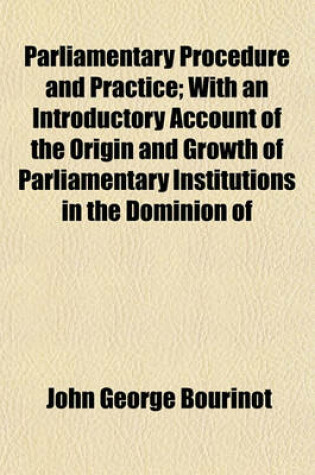 Parliamentary Procedure and Practice; With an Introductory Account of the Origin and Growth of Parliamentary Institutions in the Dominion of

John George Bourinot